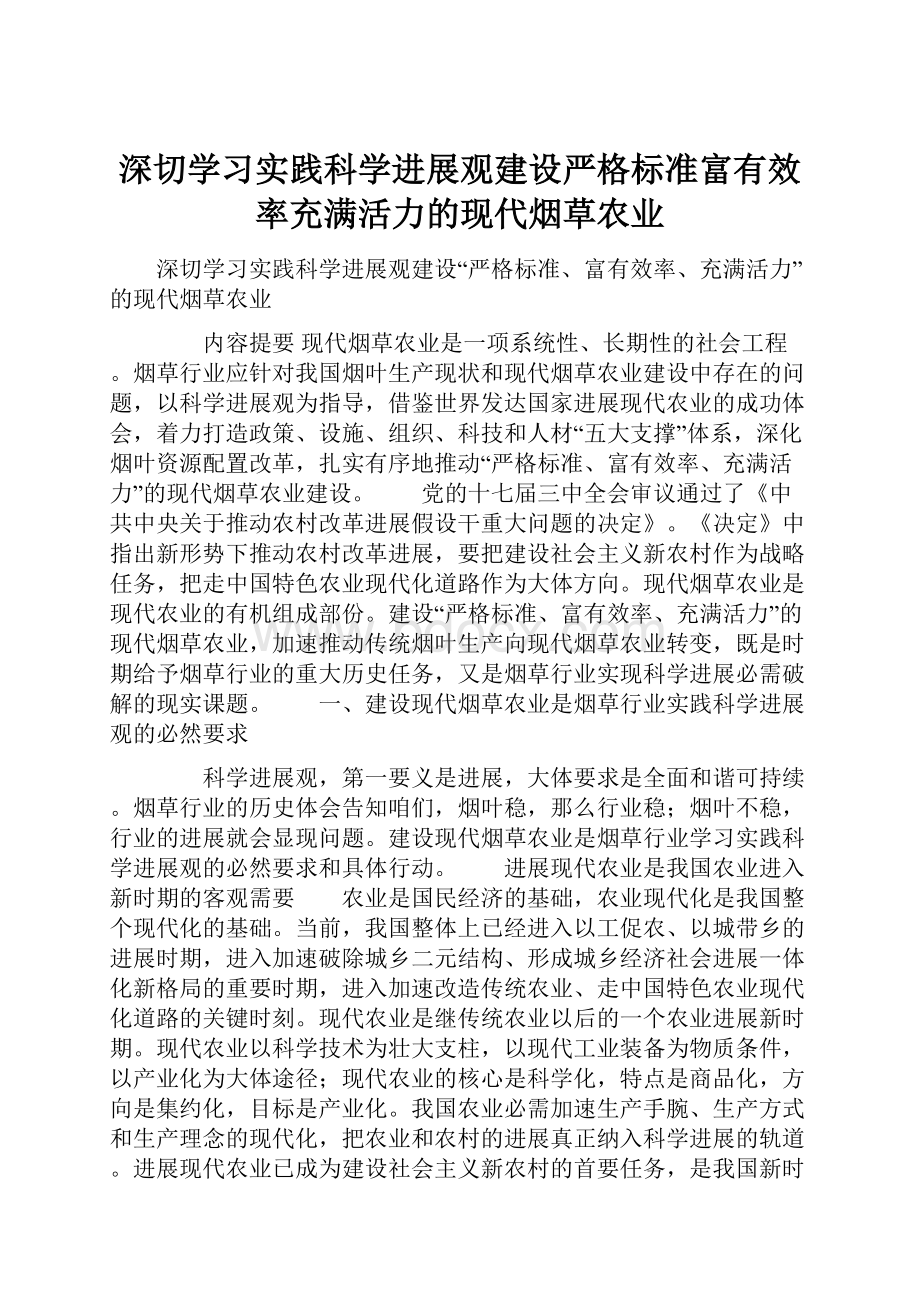 深切学习实践科学进展观建设严格标准富有效率充满活力的现代烟草农业

深切学习实践科学进展观建设“严格标准、富有效率、充满活力”的现代烟草农业

内容提要 现代烟草农业是一项系统性、长期性的社会工程。烟草行业应针对我国烟叶生产现状和现代烟草农业建设中存在的问题，以科学进展观为指导，借鉴世界发达国家进展现代农业的成功体会，着力打造政策、设施、组织、科技和人材“五大支撑”体系，深化烟叶资源配置改革，扎实有序地推动“严格标准、富有效率、充满活力”的现代烟草农业建设。 党的十七届三中全会审议通过了《中共中央关于推动农村改革进展假设干重大问题的决定》。《决定》中指出新形势下推动农村改革进展，要把建设社会主义新农村作为战略任务，把走中国特色农业现代化道路作为大体方向。现代烟草农业是现代农业的有机组成部份。建设“严格标准、富有效率、充满活力”的现代烟草农业，加速推动传统烟叶生产向现代烟草农业转变，既是时期给予烟草行业的重大历史任务，又是烟草行业实现科学进展必需破解的现实课题。 一、建设现代烟草农业是烟草行业实践科学进展观的必然要求

科学进展观，第一要义是进展，大体要求是全面和谐可持续。烟草行业的历史体会告知咱们，烟叶稳，那么行业稳；烟叶不稳，行业的进展就会显现问题。建设现代烟草农业是烟草行业学习实践科学进展观的必然要求和具体行动。 进展现代农业是我国农业进入新时期的客观需要 农业是国民经济的基础，农业现代化是我国整个现代化的基础。当前，我国整体上已经进入以工促农、以城带乡的进展时期，进入加速破除城乡二元结构、形成城乡经济社会进展一体化新格局的重要时期，进入加速改造传统农业、走中国特色农业现代化道路的关键时刻。现代农业是继传统农业以后的一个农业进展新时期。现代农业以科学技术为壮大支柱，以现代工业装备为物质条件，以产业化为大体途径；现代农业的核心是科学化，特点是商品化，方向是集约化，目标是产业化。我国农业必需加速生产手腕、生产方式和生产理念的现代化，把农业和农村的进展真正纳入科学进展的轨道。进展现代农业已成为建设社会主义新农村的首要任务，是我国新时